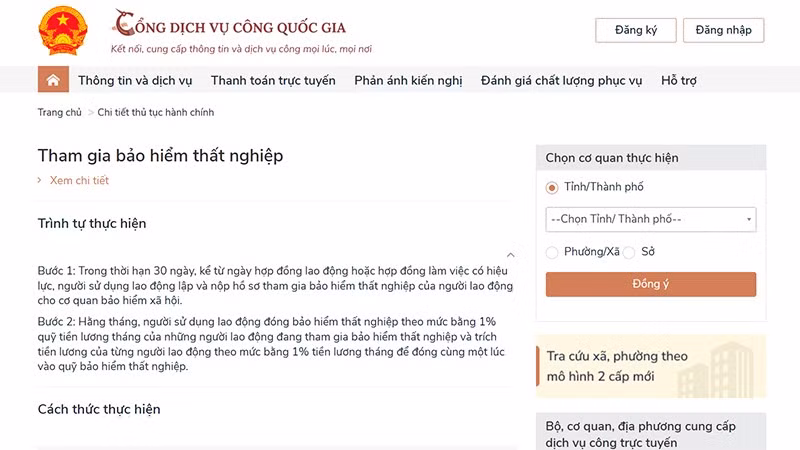 CỔNG DỊCH VỤ CÔNG QUỐC GIA
Kết nối, cung cấp thông tin và dịch vụ công mọi lúc, mọi nơi

Đăng ký
Đăng nhập

Thông tin và dịch vụ
Thanh toán trực tuyến
Phản ánh kiến nghị
Đánh giá chất lượng phục vụ
Hỗ trợ

Trang chủ > Chi tiết thủ tục hành chính

Tham gia bảo hiểm thất nghiệp

> Xem chi tiết

Trình tự thực hiện

Bước 1: Trong thời hạn 30 ngày, kể từ ngày hợp đồng lao động hoặc hợp đồng làm việc có hiệu lực, người sử dụng lao động lập và nộp hồ sơ tham gia bảo hiểm thất nghiệp của người lao động cho cơ quan bảo hiểm xã hội.

Bước 2: Hằng tháng, người sử dụng lao động đóng bảo hiểm thất nghiệp theo mức bằng 1% quỹ tiền lương tháng của những người lao động đang tham gia bảo hiểm thất nghiệp và trích tiền lương của từng người lao động theo mức bằng 1% tiền lương tháng để đóng cùng một lúc vào quỹ bảo hiểm thất nghiệp.

Cách thức thực hiện

Chọn cơ quan thực hiện

Tỉnh/Thành phố

--Chọn Tỉnh/ Thành phố--

Phường/Xã
Sở

Đồng ý

Tra cứu xã, phường theo mô hình 2 cấp mới

Bộ, cơ quan, địa phương cung cấp dịch vụ công trực tuyến